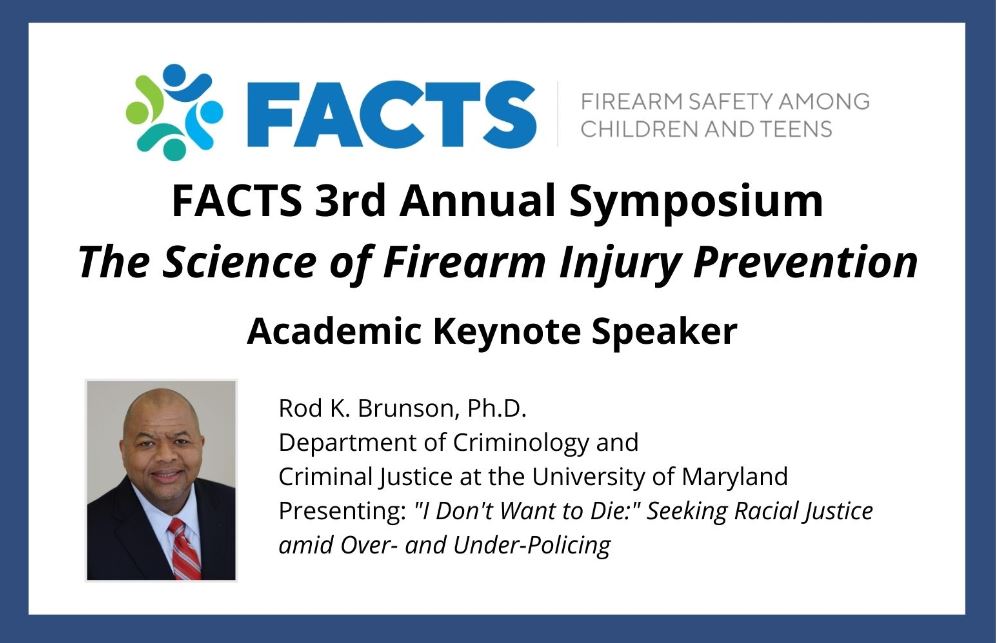 FACTS
FIREARM SAFETY AMONG CHILDREN AND TEENS

FACTS 3rd Annual Symposium
The Science of Firearm Injury Prevention

Academic Keynote Speaker

Rod K. Brunson, Ph.D.
Department of Criminology and Criminal Justice at the University of Maryland
Presenting: "I Don't Want to Die:" Seeking Racial Justice amid Over- and Under-Policing